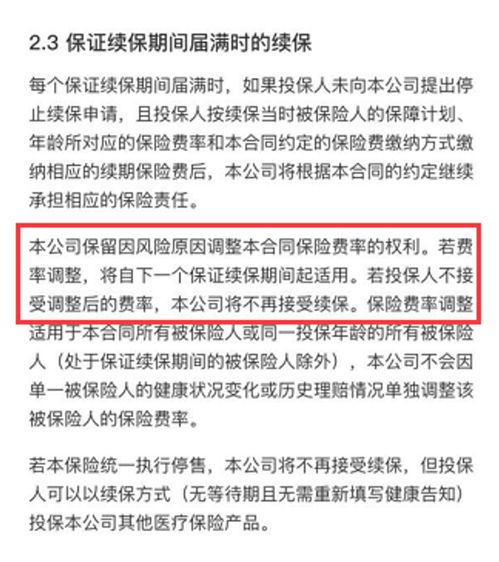 2.3 保证续保期间届满时的续保

每个保证续保期间届满时，如果投保人未向本公司提出停止续保申请，且投保人按续保当时被保险人的保障计划、年龄所对应的保险费率和本合同约定的保险费缴纳方式缴纳相应的续期保险费后，本公司将根据本合同的约定继续承担相应的保险责任。

本公司保留因风险原因调整本合同保险费率的权利。若费率调整，将自下一个保证续保期间起适用。若投保人不接受调整后的费率，本公司将不再接受续保。保险费率调整适用于本合同所有被保险人或同一投保年龄的所有被保险人（处于保证续保期间的被保险人除外），本公司不会因单一被保险人的健康状况变化或历史理赔情况单独调整该被保险人的保险费率。

若本保险统一执行停售，本公司将不再接受续保，但投保人可以以续保方式（无等待期且无需重新填写健康告知）投保本公司其他医疗保险产品。